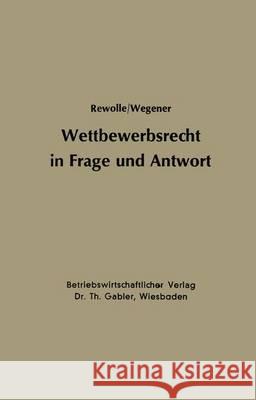 Rewolle/Wegener

Wettbewerbsrecht in Frage und Antwort

Betriebswirtschaftlicher Verlag
Dr. Th. Gabler, Wiesbaden

Kraina Książek